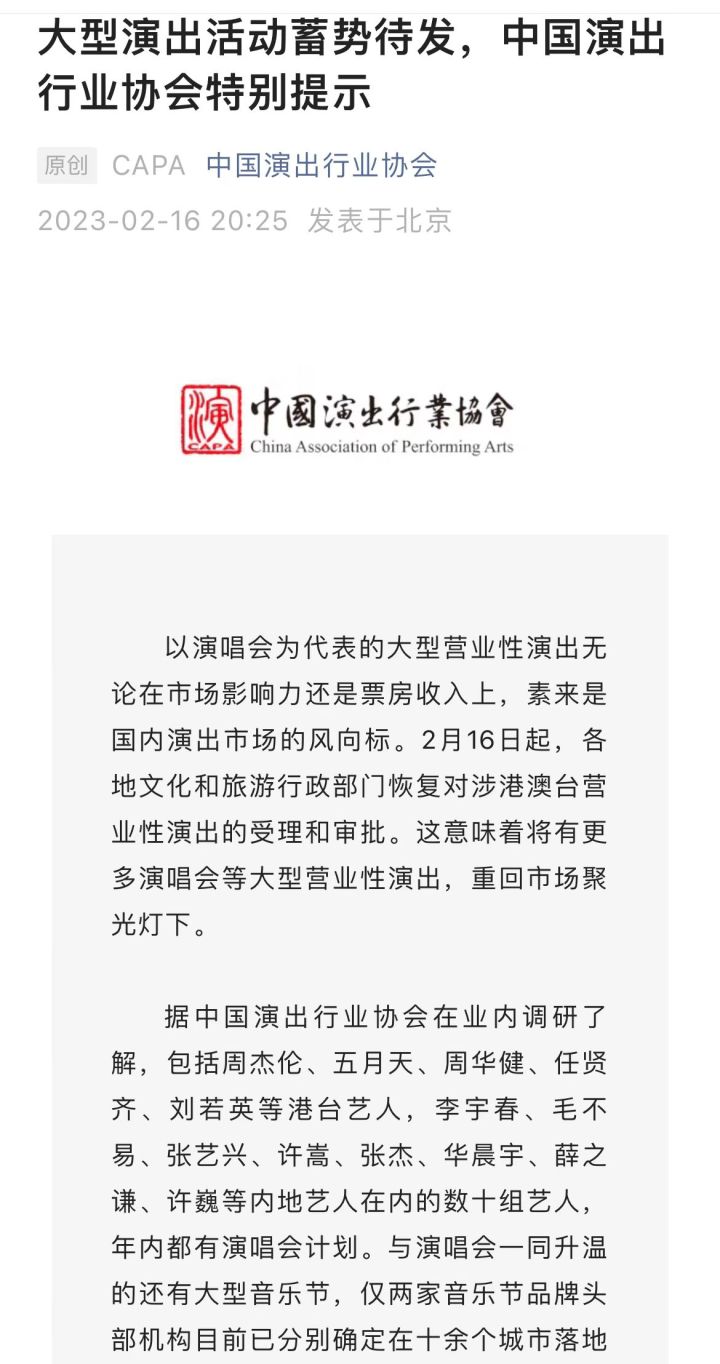 大型演出活动蓄势待发，中国演出行业协会特别提示

原创 CAPA 中国演出行业协会
2023-02-16 20:25 发表于北京

演
CAPA
中國演出行業協會
China Association of Performing Arts

以演唱会为代表的大型营业性演出无论在市场影响力还是票房收入上，素来是国内演出市场的风向标。2月16日起，各地文化和旅游行政部门恢复对涉港澳台营业性演出的受理和审批。这意味着将有更多演唱会等大型营业性演出，重回市场聚光灯下。

据中国演出行业协会在业内调研了解，包括周杰伦、五月天、周华健、任贤齐、刘若英等港台艺人，李宇春、毛不易、张艺兴、许嵩、张杰、华晨宇、薛之谦、许巍等内地艺人在内的数十组艺人，年内都有演唱会计划。与演唱会一同升温的还有大型音乐节，仅两家音乐节品牌头部机构目前已分别确定在十余个城市落地